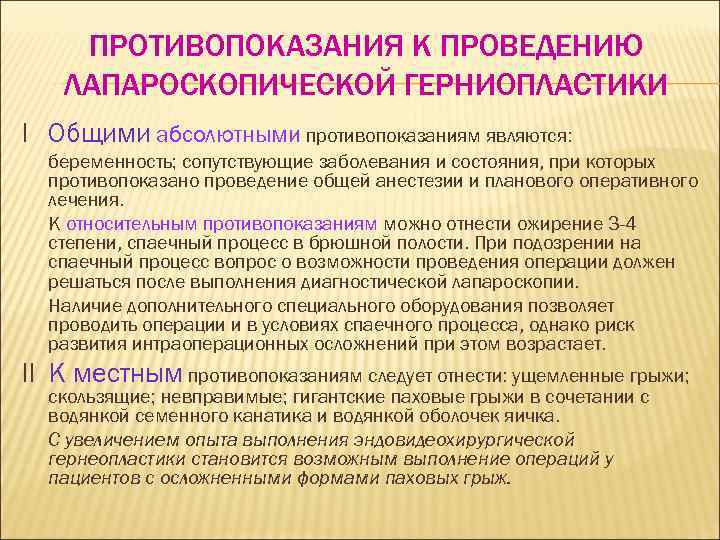 ПРОТИВОПОКАЗАНИЯ К ПРОВЕДЕНИЮ ЛАПАРОСКОПИЧЕСКОЙ ГЕРНИОПЛАСТИКИ

I Общими абсолютными противопоказаниям являются:

беременность; сопутствующие заболевания и состояния, при которых противопоказано проведение общей анестезии и планового оперативного лечения.

К относительным противопоказаниям можно отнести ожирение 3-4 степени, спаечный процесс в брюшной полости. При подозрении на спаечный процесс вопрос о возможности проведения операции должен решаться после выполнения диагностической лапароскопии.

Наличие дополнительного специального оборудования позволяет проводить операции и в условиях спаечного процесса, однако риск развития интраоперационных осложнений при этом возрастает.

II К местным противопоказаниям следует отнести: ущемленные грыжи; скользящие; невправимые; гигантские паховые грыжи в сочетании с водянкой семенного канатика и водянкой оболочек яичка.

С увеличением опыта выполнения эндовидеохирургической гернеопластики становится возможным выполнение операций у пациентов с осложненными формами паховых грыж.